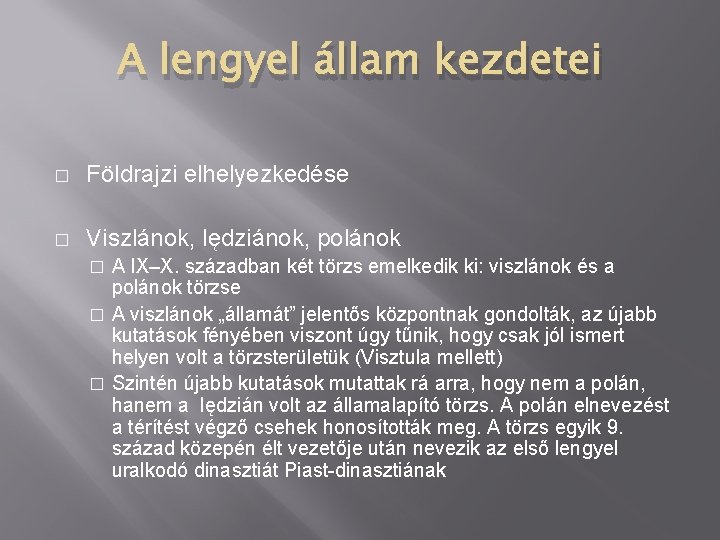 A lengyel állam kezdetei

□ Földrajzi elhelyezkedése

□ Viszlánok, lędziánok, polánok

□ A IX–X. században két törzs emelkedik ki: viszlánok és a polánok törzse

□ A viszlánok „államát” jelentős központnak gondolták, az újabb kutatások fényében viszont úgy tűnik, hogy csak jól ismert helyen volt a törzsterületük (Visztula mellett)

□ Szintén újabb kutatások mutattak rá arra, hogy nem a polán, hanem a lędzián volt az államalapító törzs. A polán elnevezést a térítést végző csehek honosították meg. A törzs egyik 9. század közepén élt vezetője után nevezik az első lengyel uralkodó dinasztiát Piast-dinasztiának